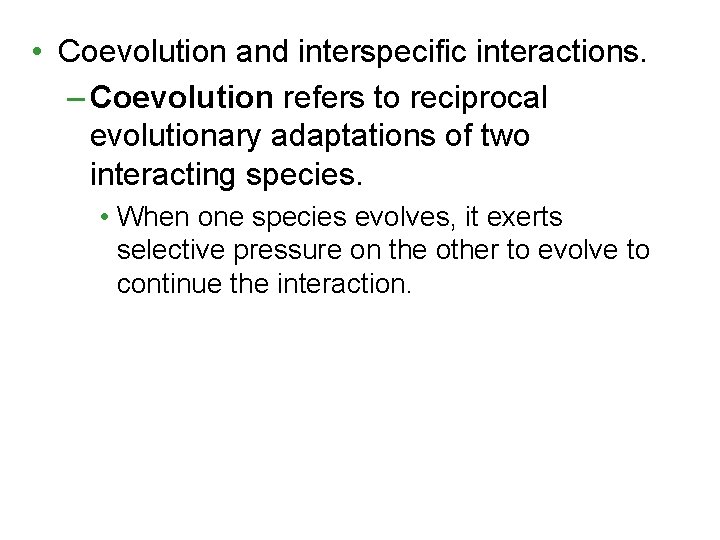 • Coevolution and interspecific interactions.

– Coevolution refers to reciprocal evolutionary adaptations of two interacting species.

• When one species evolves, it exerts selective pressure on the other to evolve to continue the interaction.